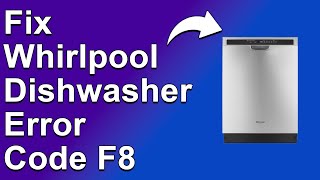 Fix Whirlpool Dishwasher Error Code F8